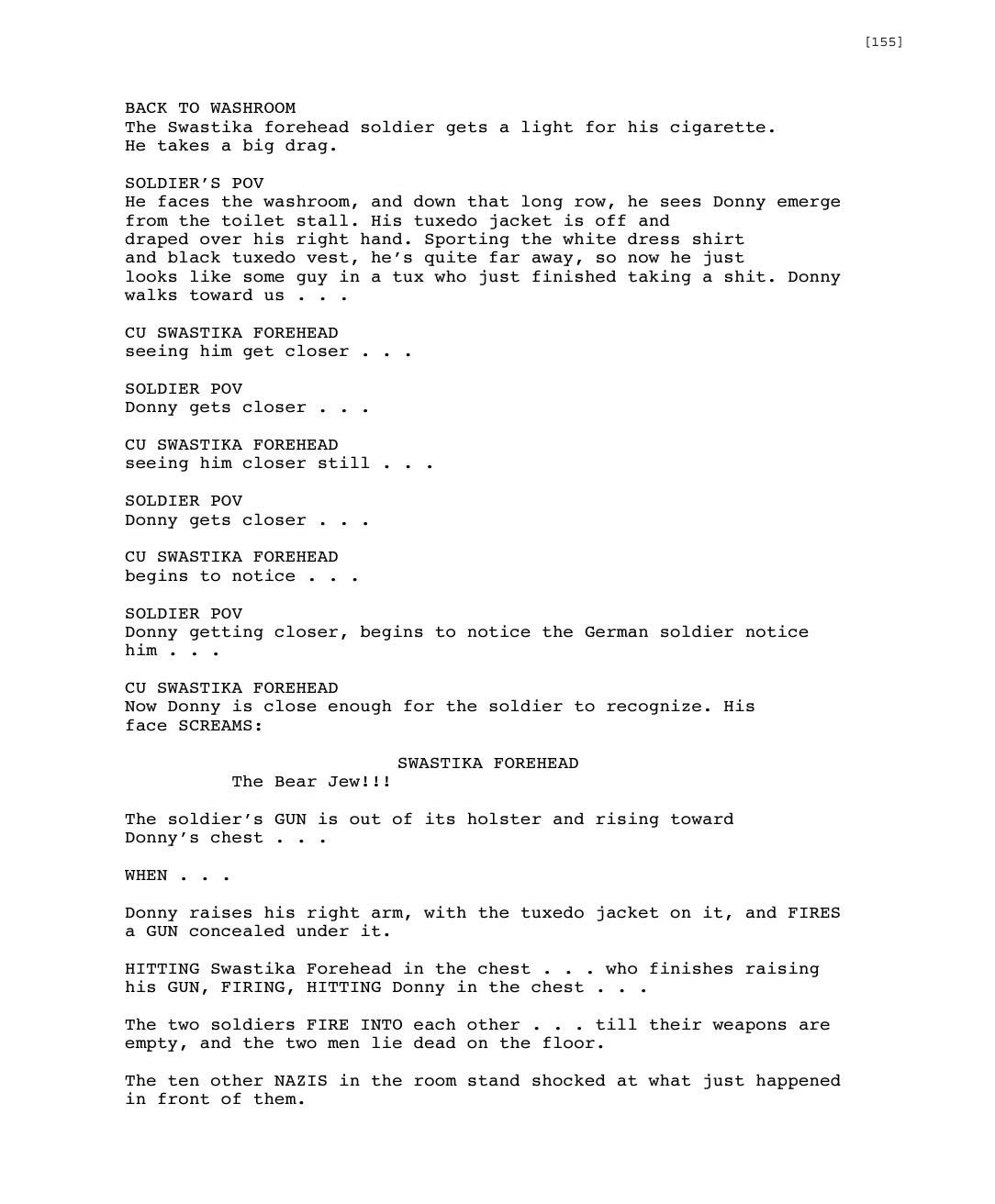 [155]

BACK TO WASHROOM
The Swastika forehead soldier gets a light for his cigarette. He takes a big drag.

SOLDIER'S POV
He faces the washroom, and down that long row, he sees Donny emerge from the toilet stall. His tuxedo jacket is off and draped over his right hand. Sporting the white dress shirt and black tuxedo vest, he's quite far away, so now he just looks like some guy in a tux who just finished taking a shit. Donny walks toward us . . .

CU SWASTIKA FOREHEAD
seeing him get closer . . .

SOLDIER POV
Donny gets closer . . .

CU SWASTIKA FOREHEAD
seeing him closer still . . .

SOLDIER POV
Donny gets closer . . .

CU SWASTIKA FOREHEAD
begins to notice . . .

SOLDIER POV
Donny getting closer, begins to notice the German soldier notice him . . .

CU SWASTIKA FOREHEAD
Now Donny is close enough for the soldier to recognize. His face SCREAMS:

SWASTIKA FOREHEAD
The Bear Jew!!!

The soldier's GUN is out of its holster and rising toward Donny's chest . . .

WHEN . . .

Donny raises his right arm, with the tuxedo jacket on it, and FIRES a GUN concealed under it.

HITTING Swastika Forehead in the chest . . . who finishes raising his GUN, FIRING, HITTING Donny in the chest . . .

The two soldiers FIRE INTO each other . . . till their weapons are empty, and the two men lie dead on the floor.

The ten other NAZIS in the room stand shocked at what just happened in front of them.